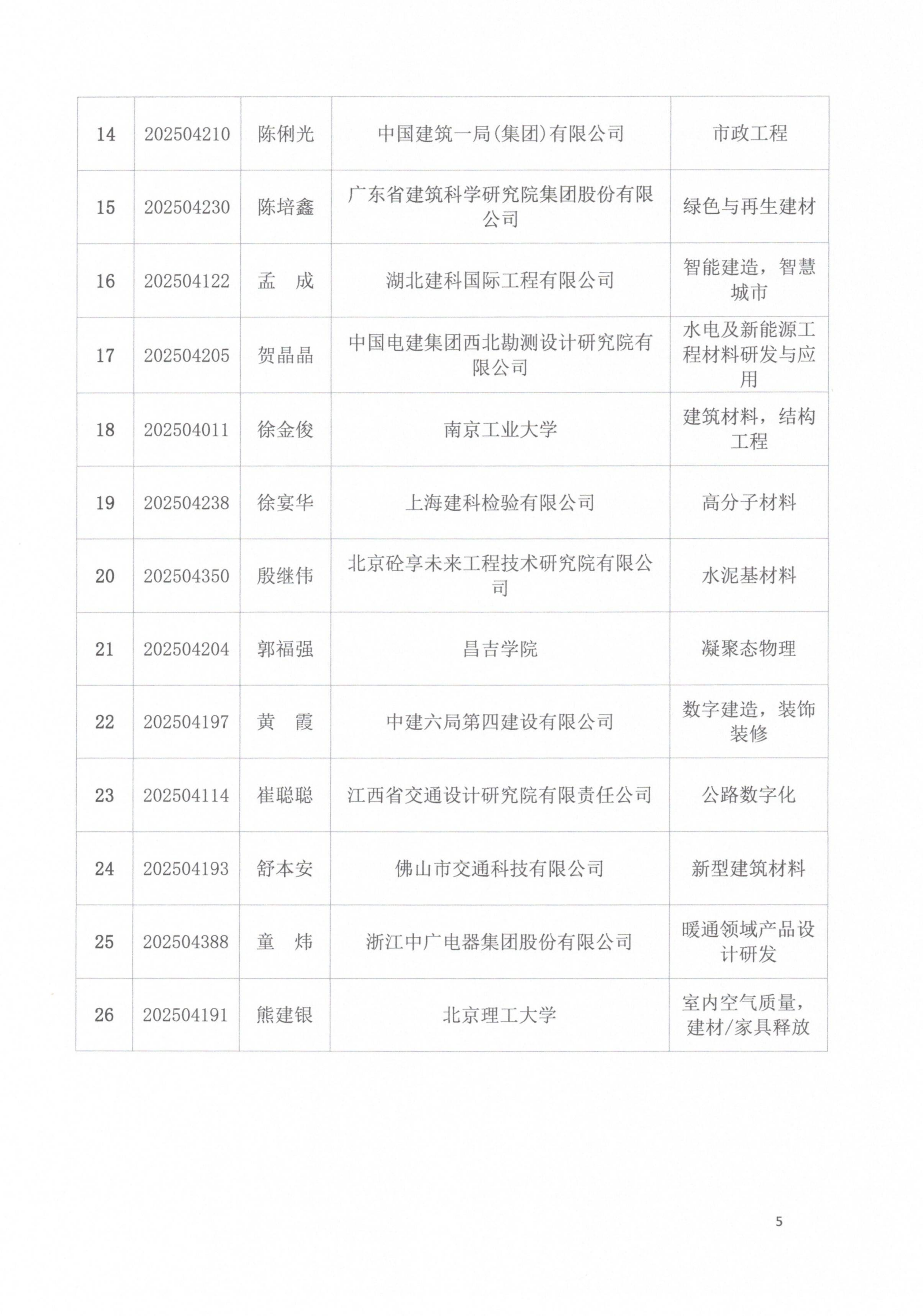 | 14 | 202504210 | 陈俐光 | 中国建筑一局(集团)有限公司 | 市政工程 |
|---|---|---|---|---|
| 15 | 202504230 | 陈培鑫 | 广东省建筑科学研究院集团股份有限公司 | 绿色与再生建材 |
| 16 | 202504122 | 孟　成 | 湖北建科国际工程有限公司 | 智能建造，智慧城市 |
| 17 | 202504205 | 贺晶晶 | 中国电建集团西北勘测设计研究院有限公司 | 水电及新能源工程材料研发与应用 |
| 18 | 202504011 | 徐金俊 | 南京工业大学 | 建筑材料，结构工程 |
| 19 | 202504238 | 徐宴华 | 上海建科检验有限公司 | 高分子材料 |
| 20 | 202504350 | 殷继伟 | 北京砼享未来工程技术研究院有限公司 | 水泥基材料 |
| 21 | 202504204 | 郭福强 | 昌吉学院 | 凝聚态物理 |
| 22 | 202504197 | 黄　霞 | 中建六局第四建设有限公司 | 数字建造，装饰装修 |
| 23 | 202504114 | 崔聪聪 | 江西省交通设计研究院有限责任公司 | 公路数字化 |
| 24 | 202504193 | 舒本安 | 佛山市交通科技有限公司 | 新型建筑材料 |
| 25 | 202504388 | 童　炜 | 浙江中广电器集团股份有限公司 | 暖通领域产品设计研发 |
| 26 | 202504191 | 熊建银 | 北京理工大学 | 室内空气质量，建材/家具释放 |

5